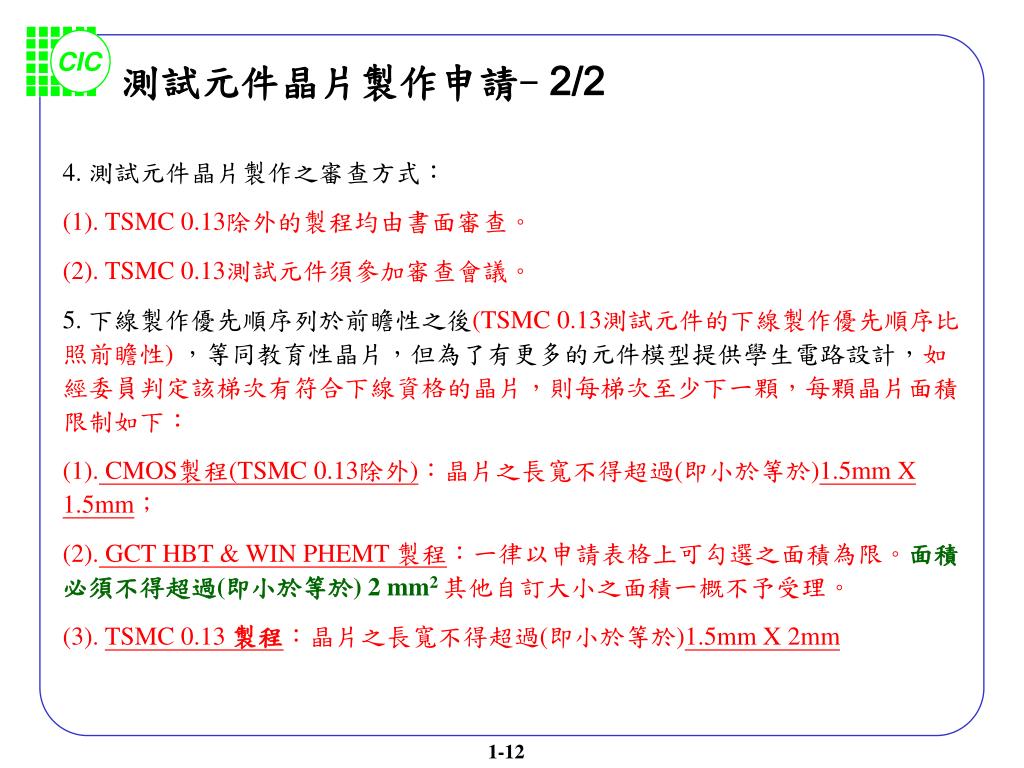 CIC

測試元件晶片製作申請– 2/2

4. 測試元件晶片製作之審查方式：

(1). TSMC 0.13除外的製程均由書面審查。

(2). TSMC 0.13測試元件須參加審查會議。

5. 下線製作優先順序列於前瞻性之後(TSMC 0.13測試元件的下線製作優先順序比照前瞻性) ，等同教育性晶片，但為了有更多的元件模型提供學生電路設計，如經委員判定該梯次有符合下線資格的晶片，則每梯次至少下一顆，每顆晶片面積限制如下：

(1). CMOS製程(TSMC 0.13除外)：晶片之長寬不得超過(即小於等於)1.5mm X 1.5mm；

(2). GCT HBT & WIN PHEMT 製程：一律以申請表格上可勾選之面積為限。面積必須不得超過(即小於等於) 2 mm$^2$ 其他自訂大小之面積一概不予受理。

(3). TSMC 0.13 製程：晶片之長寬不得超過(即小於等於)1.5mm X 2mm

1-12